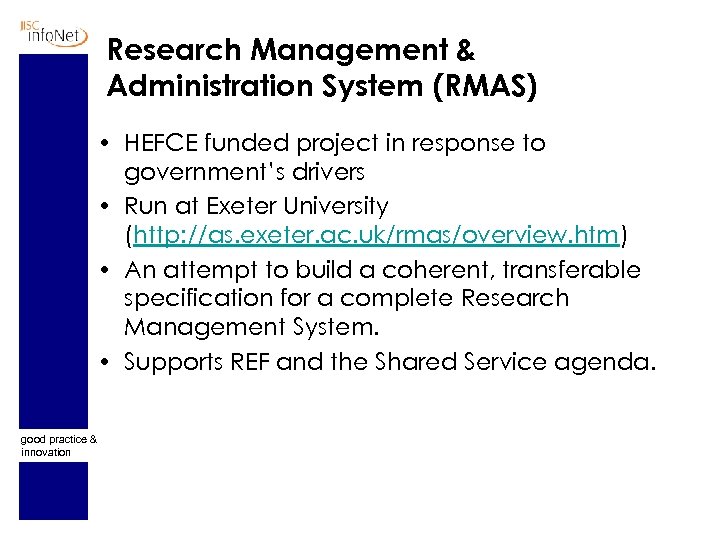 JISC infoNet

Research Management & Administration System (RMAS)

• HEFCE funded project in response to government's drivers
• Run at Exeter University (http://as.exeter.ac.uk/rmas/overview.htm)
• An attempt to build a coherent, transferable specification for a complete Research Management System.
• Supports REF and the Shared Service agenda.

good practice & innovation